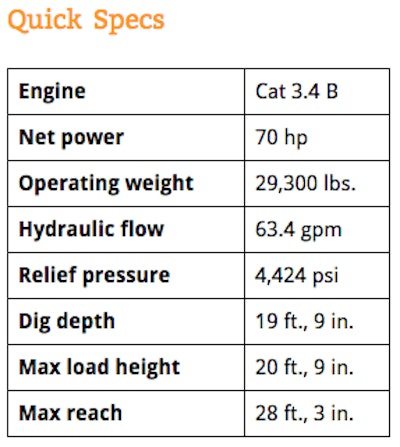 Quick Specs

| Engine | Cat 3.4 B |
|---|---|
| Net power | 70 hp |
| Operating weight | 29,300 lbs. |
| Hydraulic flow | 63.4 gpm |
| Relief pressure | 4,424 psi |
| Dig depth | 19 ft., 9 in. |
| Max load height | 20 ft., 9 in. |
| Max reach | 28 ft., 3 in. |